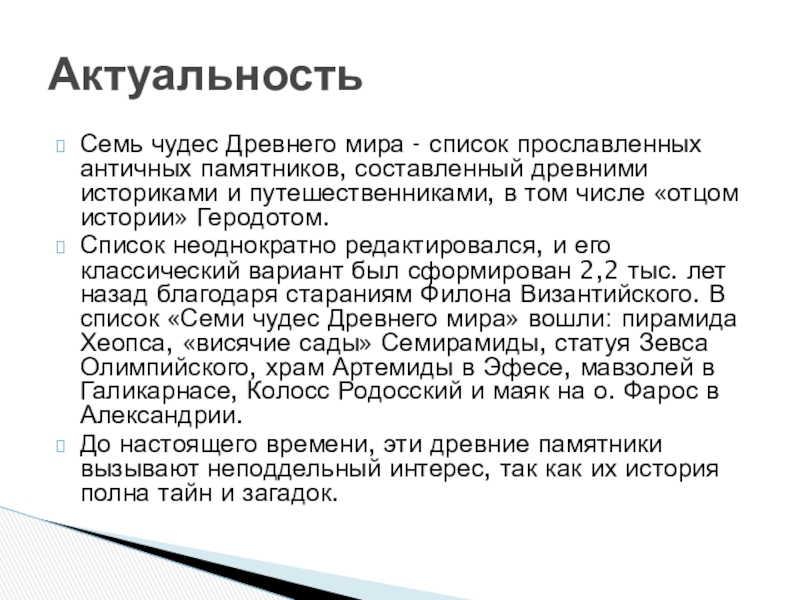 Актуальность

Семь чудес Древнего мира - список прославленных античных памятников, составленный древними историками и путешественниками, в том числе «отцом истории» Геродотом.

Список неоднократно редактировался, и его классический вариант был сформирован 2,2 тыс. лет назад благодаря стараниям Филона Византийского. В список «Семи чудес Древнего мира» вошли: пирамида Хеопса, «висячие сады» Семирамиды, статуя Зевса Олимпийского, храм Артемиды в Эфесе, мавзолей в Галикарнасе, Колосс Родосский и маяк на о. Фарос в Александрии.

До настоящего времени, эти древние памятники вызывают неподдельный интерес, так как их история полна тайн и загадок.